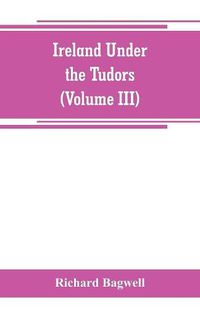 Ireland Under the Tudors (Volume III)

Richard Bagwell